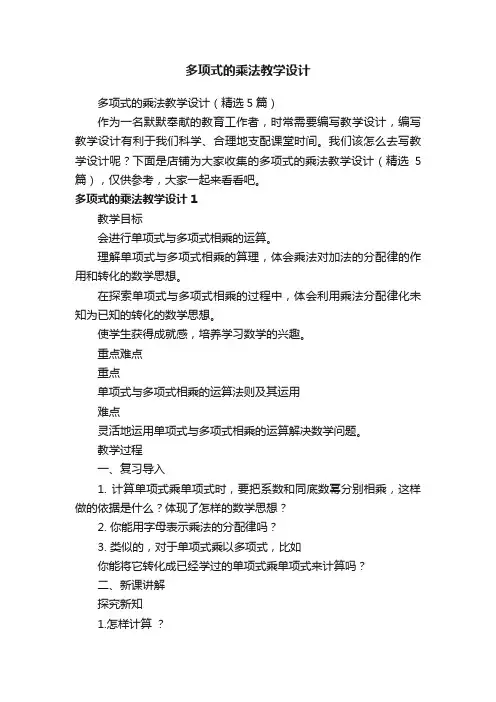 多项式的乘法教学设计

多项式的乘法教学设计（精选 5 篇）

作为一名默默奉献的教育工作者，时常需要编写教学设计，编写教学设计有利于我们科学、合理地支配课堂时间。我们该怎么去写教学设计呢？下面是店铺为大家收集的多项式的乘法教学设计（精选 5 篇），仅供参考，大家一起来看看吧。

多项式的乘法教学设计 1

教学目标

会进行单项式与多项式相乘的运算。

理解单项式与多项式相乘的算理，体会乘法对加法的分配律的作用和转化的数学思想。

在探索单项式与多项式相乘的过程中，体会利用乘法分配律化未知为已知的转化的数学思想。

使学生获得成就感，培养学习数学的兴趣。

重点难点

重点

单项式与多项式相乘的运算法则及其运用

难点

灵活地运用单项式与多项式相乘的运算解决数学问题。

教学过程

一、复习导入

1. 计算单项式乘单项式时，要把系数和同底数幂分别相乘，这样做的依据是什么？体现了怎样的数学思想？

2. 你能用字母表示乘法的分配律吗？

3. 类似的，对于单项式乘以多项式，比如

你能将它转化成已经学过的单项式乘单项式来计算吗？

二、新课讲解

探究新知

1.怎样计算 ？